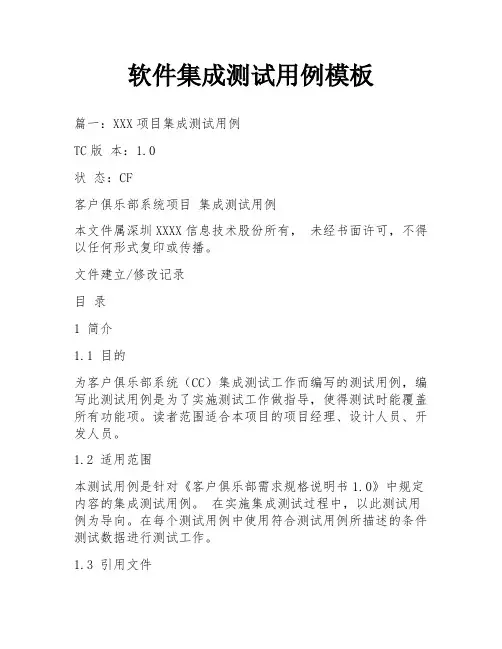 软件集成测试用例模板

篇一：XXX 项目集成测试用例

TC 版 本：1.0

状 态：CF

客户俱乐部系统项目 集成测试用例

本文件属深圳 XXXX 信息技术股份所有， 未经书面许可，不得以任何形式复印或传播。

文件建立/修改记录

目 录

1 简介

1.1 目的

为客户俱乐部系统（CC）集成测试工作而编写的测试用例，编写此测试用例是为了实施测试工作做指导，使得测试时能覆盖所有功能项。读者范围适合本项目的项目经理、设计人员、开发人员。

1.2 适用范围

本测试用例是针对《客户俱乐部需求规格说明书 1.0》中规定内容的集成测试用例。 在实施集成测试过程中，以此测试用例为导向。在每个测试用例中使用符合测试用例所描述的条件测试数据进行测试工作。

1.3 引用文件